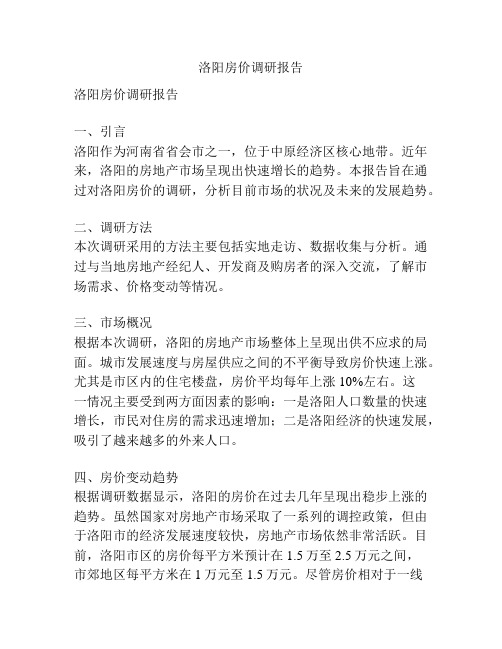 洛阳房价调研报告

洛阳房价调研报告

一、引言
洛阳作为河南省省会市之一，位于中原经济区核心地带。近年来，洛阳的房地产市场呈现出快速增长的趋势。本报告旨在通过对洛阳房价的调研，分析目前市场的状况及未来的发展趋势。

二、调研方法
本次调研采用的方法主要包括实地走访、数据收集与分析。通过与当地房地产经纪人、开发商及购房者的深入交流，了解市场需求、价格变动等情况。

三、市场概况
根据本次调研，洛阳的房地产市场整体上呈现出供不应求的局面。城市发展速度与房屋供应之间的不平衡导致房价快速上涨。尤其是市区内的住宅楼盘，房价平均每年上涨 10%左右。这一情况主要受到两方面因素的影响：一是洛阳人口数量的快速增长，市民对住房的需求迅速增加；二是洛阳经济的快速发展，吸引了越来越多的外来人口。

四、房价变动趋势
根据调研数据显示，洛阳的房价在过去几年呈现出稳步上涨的趋势。虽然国家对房地产市场采取了一系列的调控政策，但由于洛阳市的经济发展速度较快，房地产市场依然非常活跃。目前，洛阳市区的房价每平方米预计在 1.5 万至 2.5 万元之间，市郊地区每平方米在 1 万元至 1.5 万元。尽管房价相对于一线